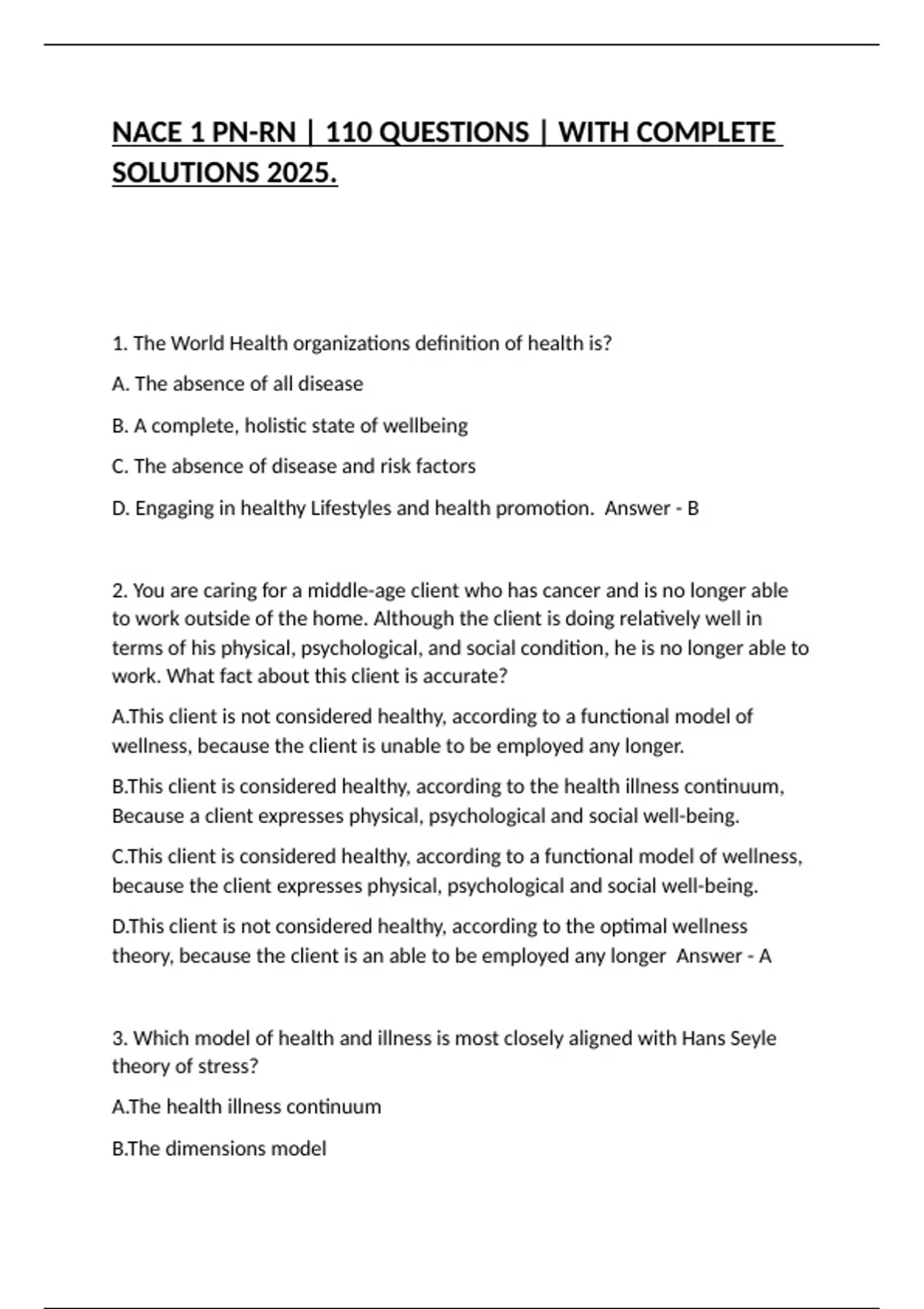 NACE 1 PN-RN | 110 QUESTIONS | WITH COMPLETE SOLUTIONS 2025.

1. The World Health organizations definition of health is?

A. The absence of all disease

B. A complete, holistic state of wellbeing

C. The absence of disease and risk factors

D. Engaging in healthy Lifestyles and health promotion. Answer - B

2. You are caring for a middle-age client who has cancer and is no longer able to work outside of the home. Although the client is doing relatively well in terms of his physical, psychological, and social condition, he is no longer able to work. What fact about this client is accurate?

A.This client is not considered healthy, according to a functional model of wellness, because the client is unable to be employed any longer.

B.This client is considered healthy, according to the health illness continuum, Because a client expresses physical, psychological and social well-being.

C.This client is considered healthy, according to a functional model of wellness, because the client expresses physical, psychological and social well-being.

D.This client is not considered healthy, according to the optimal wellness theory, because the client is an able to be employed any longer Answer - A

3. Which model of health and illness is most closely aligned with Hans Seyle theory of stress?

A.The health illness continuum

B.The dimensions model